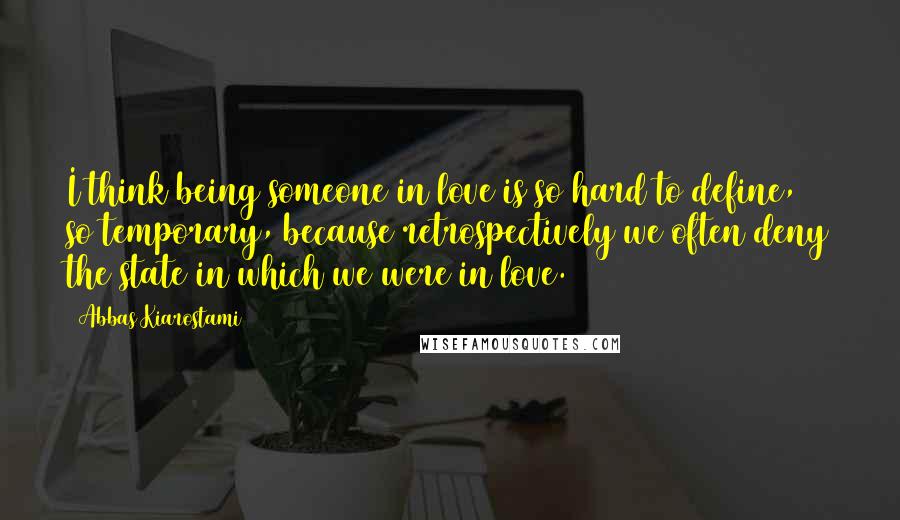 I think being someone in love is so hard to define, so temporary, because retrospectively we often deny the state in which we were in love.

Abbas Kiarostami

WISEFAMOUSQUOTES.COM